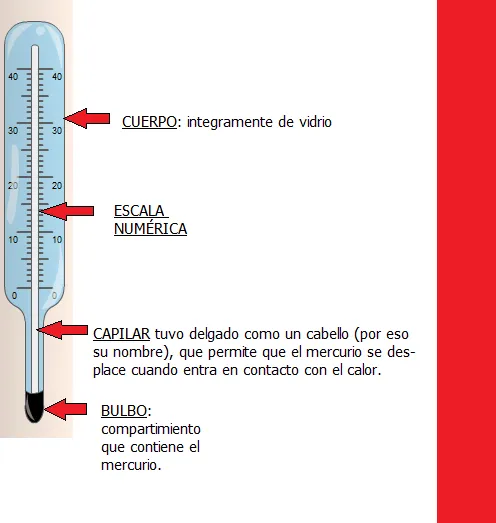 40 40
30 30
20 20
10 10
0 0

CUERPO: integramente de vidrio

ESCALA NUMÉRICA

CAPILAR tuvo delgado como un cabello (por eso su nombre), que permite que el mercurio se desplace cuando entra en contacto con el calor.

BULBO: compartimiento que contiene el mercurio.